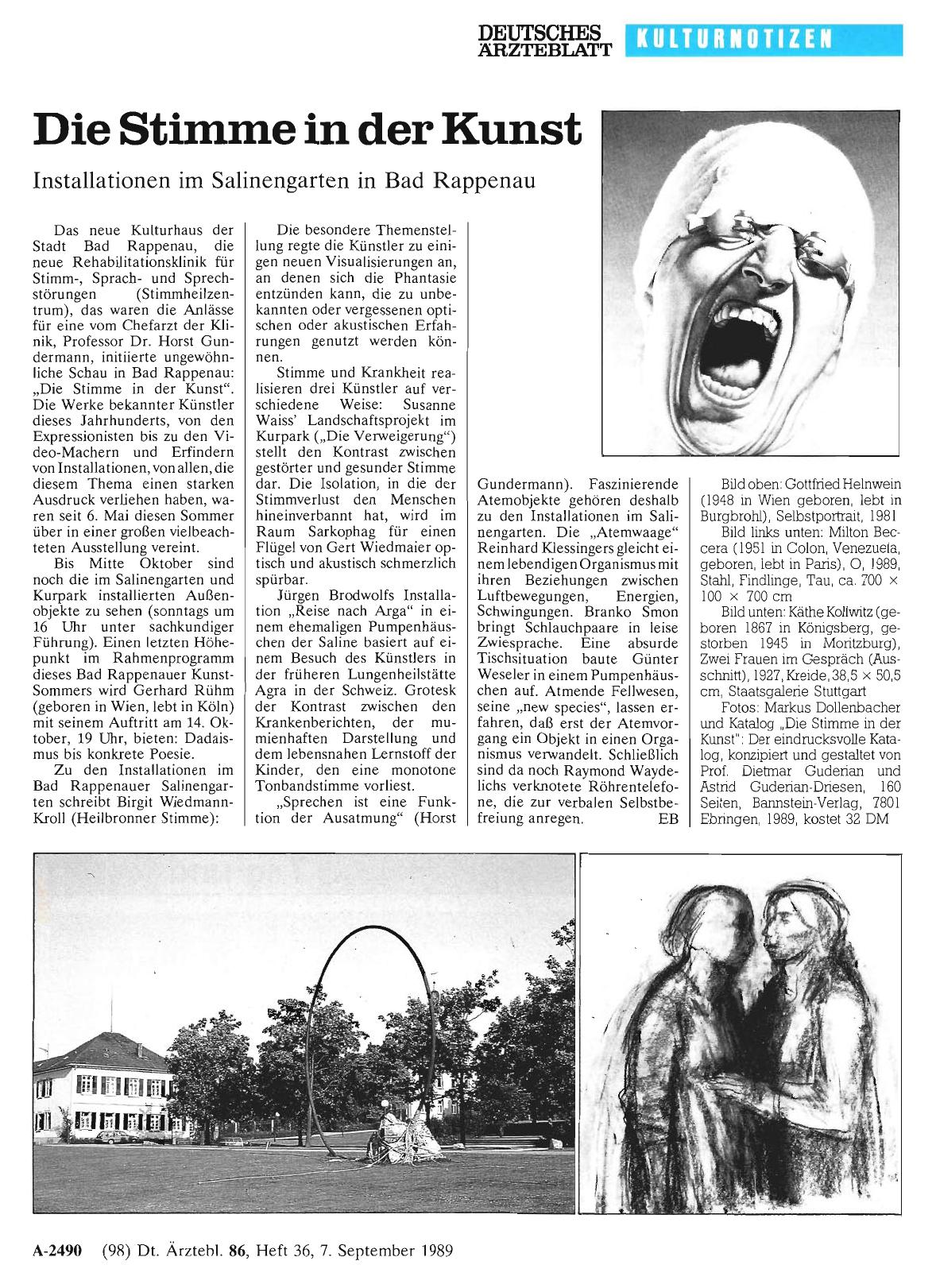 DEUTSCHES ÄRZTEBLATT KULTURNOTIZEN

Die Stimme in der Kunst

Installationen im Salinengarten in Bad Rappenau

Das neue Kulturhaus der Stadt Bad Rappenau, die neue Rehabilitationsklinik für Stimm-, Sprach- und Sprechstörungen (Stimmheilzentrum), das waren die Anlässe für eine vom Chefarzt der Klinik, Professor Dr. Horst Gundermann, initiierte ungewöhnliche Schau in Bad Rappenau: „Die Stimme in der Kunst". Die Werke bekannter Künstler dieses Jahrhunderts, von den Expressionisten bis zu den Video-Machern und Erfindern von Installationen, von allen, die diesem Thema einen starken Ausdruck verliehen haben, waren seit 6. Mai diesen Sommer über in einer großen vielbeachteten Ausstellung vereint.

Bis Mitte Oktober sind noch die im Salinengarten und Kurpark installierten Außenobjekte zu sehen (sonntags um 16 Uhr unter sachkundiger Führung). Einen letzten Höhepunkt im Rahmenprogramm dieses Bad Rappenauer Kunst-Sommers wird Gerhard Rühm (geboren in Wien, lebt in Köln) mit seinem Auftritt am 14. Oktober, 19 Uhr, bieten: Dadaismus bis konkrete Poesie.

Zu den Installationen im Bad Rappenauer Salinengarten schreibt Birgit Wiedmann-Kroll (Heilbronner Stimme):

Die besondere Themenstellung regte die Künstler zu einigen neuen Visualisierungen an, an denen sich die Phantasie entzünden kann, die zu unbekannten oder vergessenen optischen oder akustischen Erfahrungen genutzt werden können.

Stimme und Krankheit realisieren drei Künstler auf verschiedene Weise: Susanne Waiss' Landschaftsprojekt im Kurpark („Die Verweigerung") stellt den Kontrast zwischen gestörter und gesunder Stimme dar. Die Isolation, in die der Stimmverlust den Menschen hineinverbannt hat, wird im Raum Sarkophag für einen Flügel von Gert Wiedmaier optisch und akustisch schmerzlich spürbar.

Jürgen Brodwolfs Installation „Reise nach Arga" in einem ehemaligen Pumpenhäuschen der Saline basiert auf einem Besuch des Künstlers in der früheren Lungenheilstätte Agra in der Schweiz. Grotesk der Kontrast zwischen den Krankenberichten, der mumienhaften Darstellung und dem lebensnahen Lernstoff der Kinder, den eine monotone Tonbandstimme vorliest.

„Sprechen ist eine Funktion der Ausatmung" (Horst Gundermann). Faszinierende Atemobjekte gehören deshalb zu den Installationen im Salinengarten. Die „Atemwaage" Reinhard Klessingers gleicht einem lebendigen Organismus mit ihren Beziehungen zwischen Luftbewegungen, Energien, Schwingungen. Branko Smon bringt Schlauchpaare in leise Zwiesprache. Eine absurde Tischsituation baute Günter Weseler in einem Pumpenhäuschen auf. Atmende Fellwesen, seine „new species", lassen erfahren, daß erst der Atemvorgang ein Objekt in einen Organismus verwandelt. Schließlich sind da noch Raymond Waydelichs verknotete Röhrentelefone, die zur verbalen Selbstbefreiung anregen. EB

Bild oben: Gottfried Helnwein (1948 in Wien geboren, lebt in Burgbrohl), Selbstportrait, 1981

Bild links unten: Milton Beccera (1951 in Colon, Venezuela, geboren, lebt in Paris), O, 1989, Stahl, Findlinge, Tau, ca. 700 × 100 × 700 cm

Bild unten: Käthe Kollwitz (geboren 1867 in Königsberg, gestorben 1945 in Moritzburg), Zwei Frauen im Gespräch (Ausschnitt), 1927, Kreide, 38,5 × 50,5 cm, Staatsgalerie Stuttgart

Fotos: Markus Dollenbacher und Katalog „Die Stimme in der Kunst": Der eindrucksvolle Katalog, konzipiert und gestaltet von Prof. Dietmar Guderian und Astrid Guderian-Driesen, 160 Seiten, Bannstein-Verlag, 7801 Ebringen, 1989, kostet 32 DM

A-2490 (98) Dt. Ärztebl. 86, Heft 36, 7. September 1989